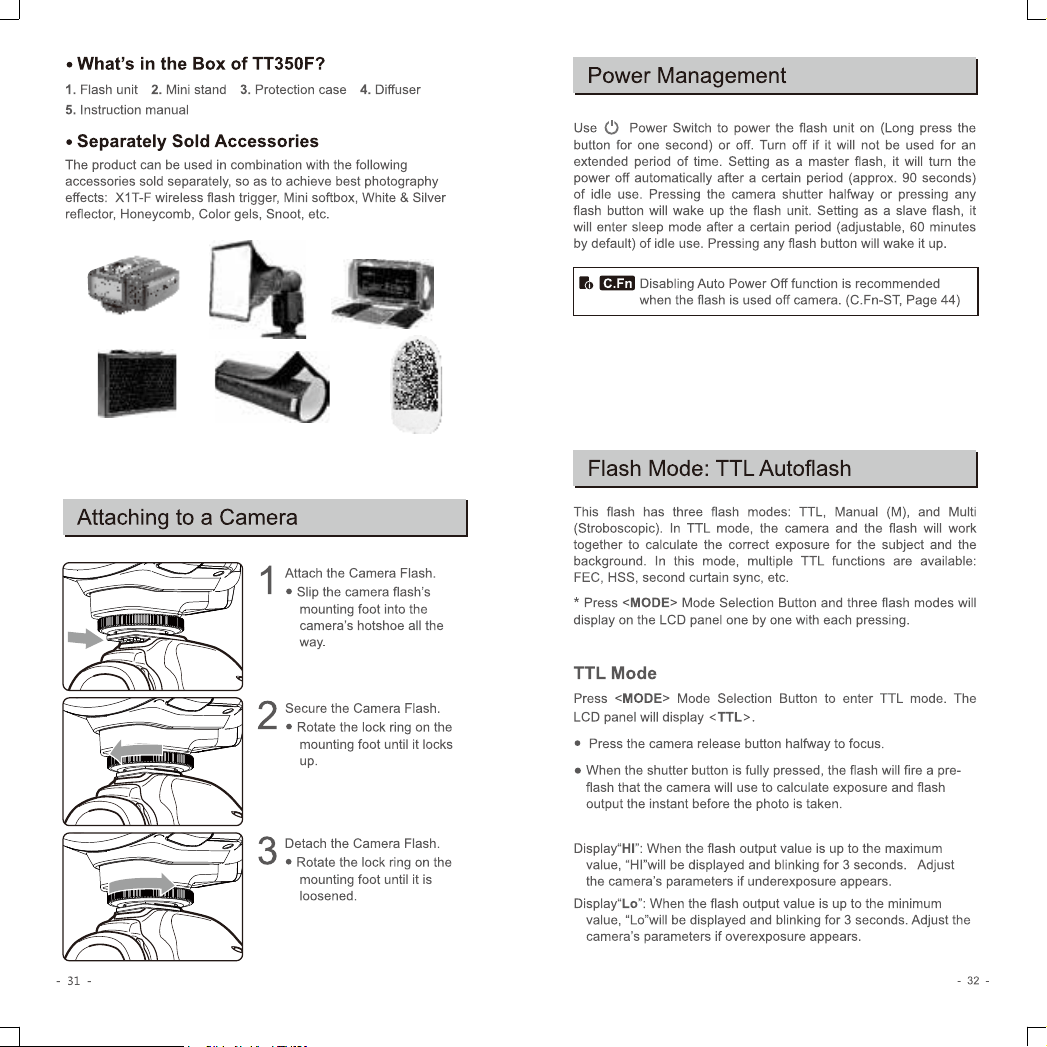 • What's in the Box of TT350F?

1. Flash unit 2. Mini stand 3. Protection case 4. Diffuser
5. Instruction manual

• Separately Sold Accessories

The product can be used in combination with the following accessories sold separately, so as to achieve best photography effects: X1T-F wireless flash trigger, Mini softbox, White & Silver reflector, Honeycomb, Color gels, Snoot, etc.

Attaching to a Camera

1 Attach the Camera Flash.
• Slip the camera flash's mounting foot into the camera's hotshoe all the way.

2 Secure the Camera Flash.
• Rotate the lock ring on the mounting foot until it locks up.

3 Detach the Camera Flash.
• Rotate the lock ring on the mounting foot until it is loosened.

- 31 -

Power Management

Use Power Switch to power the flash unit on (Long press the button for one second) or off. Turn off if it will not be used for an extended period of time. Setting as a master flash, it will turn the power off automatically after a certain period (approx. 90 seconds) of idle use. Pressing the camera shutter halfway or pressing any flash button will wake up the flash unit. Setting as a slave flash, it will enter sleep mode after a certain period (adjustable, 60 minutes by default) of idle use. Pressing any flash button will wake it up.

C.Fn Disabling Auto Power Off function is recommended when the flash is used off camera. (C.Fn-ST, Page 44)

Flash Mode: TTL Autoflash

This flash has three flash modes: TTL, Manual (M), and Multi (Stroboscopic). In TTL mode, the camera and the flash will work together to calculate the correct exposure for the subject and the background. In this mode, multiple TTL functions are available: FEC, HSS, second curtain sync, etc.

* Press <MODE> Mode Selection Button and three flash modes will display on the LCD panel one by one with each pressing.

TTL Mode

Press <MODE> Mode Selection Button to enter TTL mode. The LCD panel will display <TTL>.

• Press the camera release button halfway to focus.

• When the shutter button is fully pressed, the flash will fire a pre-flash that the camera will use to calculate exposure and flash output the instant before the photo is taken.

Display"HI": When the flash output value is up to the maximum value, "HI"will be displayed and blinking for 3 seconds. Adjust the camera's parameters if underexposure appears.

Display"Lo": When the flash output value is up to the minimum value, "Lo"will be displayed and blinking for 3 seconds. Adjust the camera's parameters if overexposure appears.

- 32 -